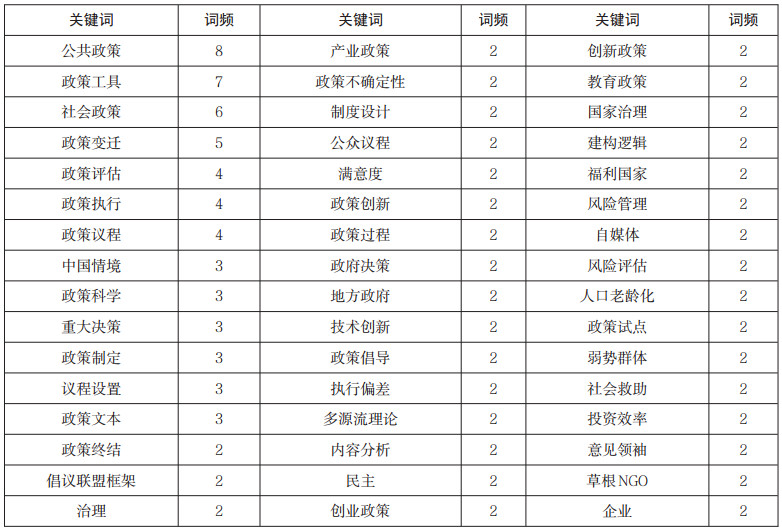 | 关键词 | 词频 | 关键词 | 词频 | 关键词 | 词频 |
|---|---|---|---|---|---|
| 公共政策 | 8 | 产业政策 | 2 | 创新政策 | 2 |
| 政策工具 | 7 | 政策不确定性 | 2 | 教育政策 | 2 |
| 社会政策 | 6 | 制度设计 | 2 | 国家治理 | 2 |
| 政策变迁 | 5 | 公众议程 | 2 | 建构逻辑 | 2 |
| 政策评估 | 4 | 满意度 | 2 | 福利国家 | 2 |
| 政策执行 | 4 | 政策创新 | 2 | 风险管理 | 2 |
| 政策议程 | 4 | 政策过程 | 2 | 自媒体 | 2 |
| 中国情境 | 3 | 政府决策 | 2 | 风险评估 | 2 |
| 政策科学 | 3 | 地方政府 | 2 | 人口老龄化 | 2 |
| 重大决策 | 3 | 技术创新 | 2 | 政策试点 | 2 |
| 政策制定 | 3 | 政策倡导 | 2 | 弱势群体 | 2 |
| 议程设置 | 3 | 执行偏差 | 2 | 社会救助 | 2 |
| 政策文本 | 3 | 多源流理论 | 2 | 投资效率 | 2 |
| 政策终结 | 2 | 内容分析 | 2 | 意见领袖 | 2 |
| 倡议联盟框架 | 2 | 民主 | 2 | 草根NGO | 2 |
| 治理 | 2 | 创业政策 | 2 | 企业 | 2 |